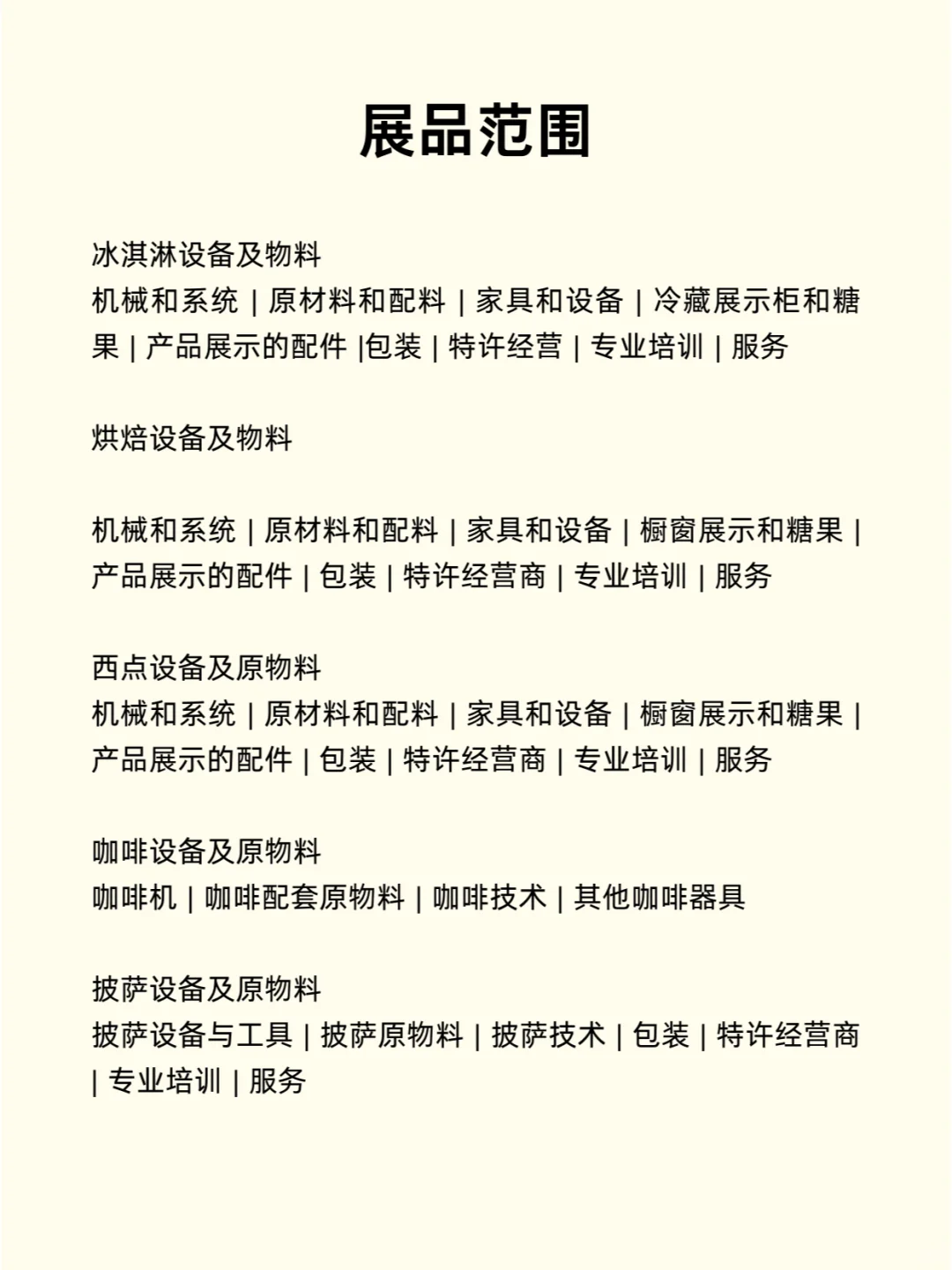 展品范围

冰淇淋设备及物料
机械和系统 | 原材料和配料 | 家具和设备 | 冷藏展示柜和糖果 | 产品展示的配件 |包装 | 特许经营 | 专业培训 | 服务

烘焙设备及物料

机械和系统 | 原材料和配料 | 家具和设备 | 橱窗展示和糖果 | 产品展示的配件 | 包装 | 特许经营商 | 专业培训 | 服务

西点设备及原物料
机械和系统 | 原材料和配料 | 家具和设备 | 橱窗展示和糖果 | 产品展示的配件 | 包装 | 特许经营商 | 专业培训 | 服务

咖啡设备及原物料
咖啡机 | 咖啡配套原物料 | 咖啡技术 | 其他咖啡器具

披萨设备及原物料
披萨设备与工具 | 披萨原物料 | 披萨技术 | 包装 | 特许经营商 | 专业培训 | 服务